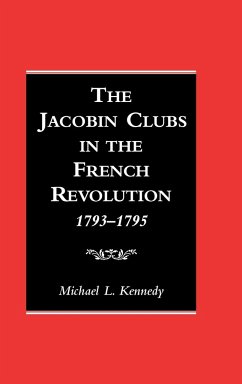 THE
JACOBIN CLUBS
IN THE
FRENCH
REVOLUTION
1793–1795

Michael L. Kennedy